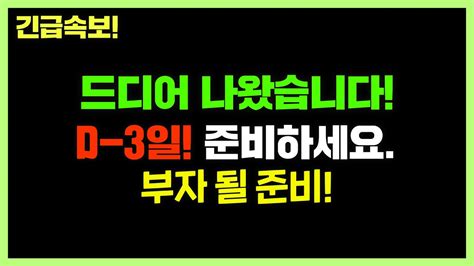 긴급속보!

드디어 나왔습니다!
D-3일! 준비하세요.
부자 될 준비!